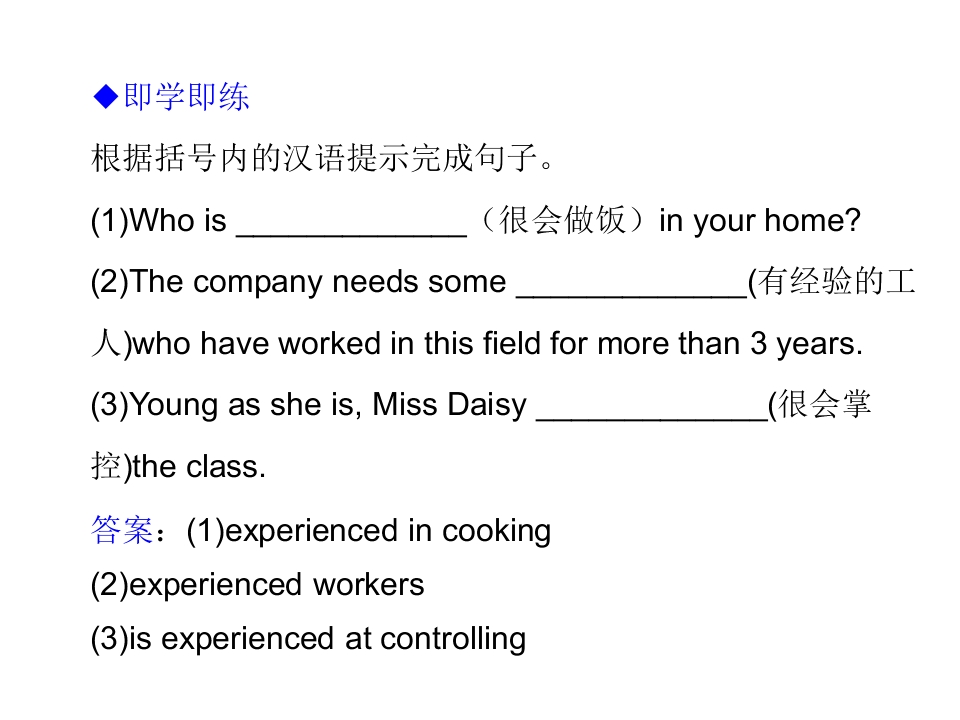 ◆即学即练

根据括号内的汉语提示完成句子。

(1)Who is ____（很会做饭）in your home?

(2)The company needs some ____(有经验的工人)who have worked in this field for more than 3 years.

(3)Young as she is, Miss Daisy ____(很会掌控)the class.

答案：(1)experienced in cooking
(2)experienced workers
(3)is experienced at controlling